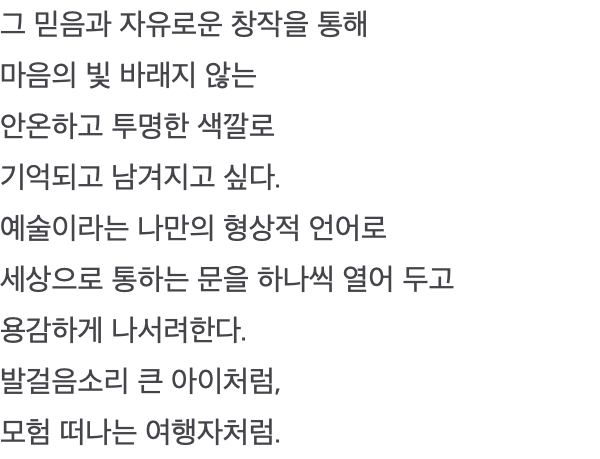 그 믿음과 자유로운 창작을 통해

마음의 빛 바래지 않는

안온하고 투명한 색깔로

기억되고 남겨지고 싶다.

예술이라는 나만의 형상적 언어로

세상으로 통하는 문을 하나씩 열어 두고

용감하게 나서려한다.

발걸음소리 큰 아이처럼,

모험 떠나는 여행자처럼.